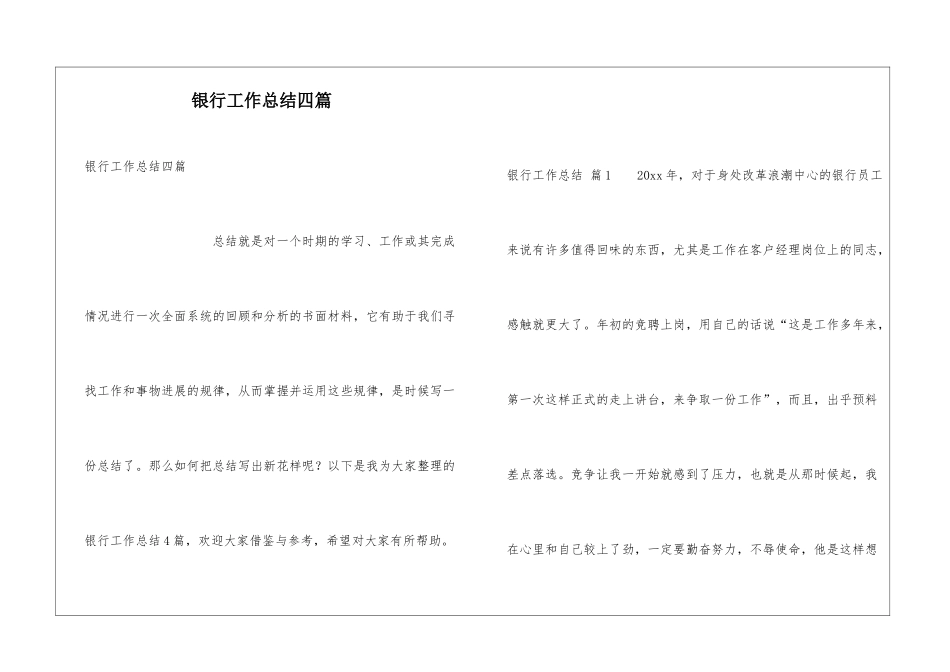 银行工作总结四篇

银行工作总结四篇

总结就是对一个时期的学习、工作或其完成情况进行一次全面系统的回顾和分析的书面材料，它有助于我们寻找工作和事物进展的规律，从而掌握并运用这些规律，是时候写一份总结了。那么如何把总结写出新花样呢？以下是我为大家整理的银行工作总结4篇，欢迎大家借鉴与参考，希望对大家有所帮助。

银行工作总结 篇1　　20xx年，对于身处改革浪潮中心的银行员工来说有许多值得回味的东西，尤其是工作在客户经理岗位上的同志，感触就更大了。年初的竞聘上岗，用自己的话说“这是工作多年来，第一次这样正式的走上讲台，来争取一份工作”，而且，出乎预料差点落选。竞争让我一开始就感到了压力，也就是从那时候起，我在心里和自己较上了劲，一定要勤奋努力，不辱使命，他是这样想